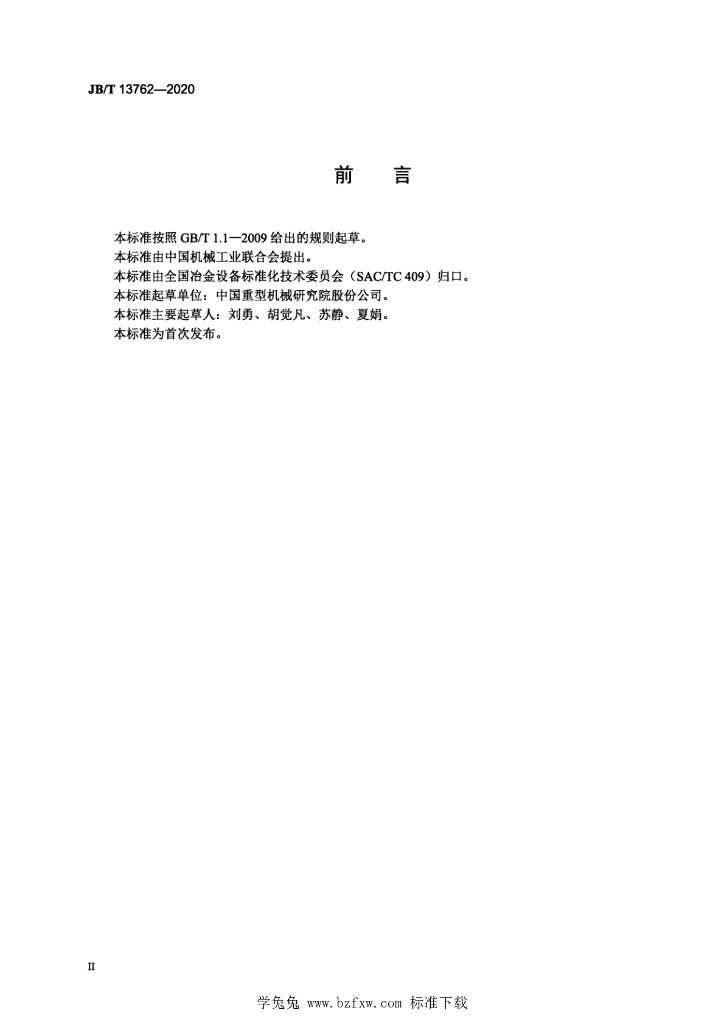 JB/T 13762—2020

前　言

本标准按照 GB/T 1.1—2009 给出的规则起草。
本标准由中国机械工业联合会提出。
本标准由全国冶金设备标准化技术委员会（SAC/TC 409）归口。
本标准起草单位：中国重型机械研究院股份公司。
本标准主要起草人：刘勇、胡觉凡、苏静、夏娟。
本标准为首次发布。

II

学兔兔 www.bzfxw.com 标准下载